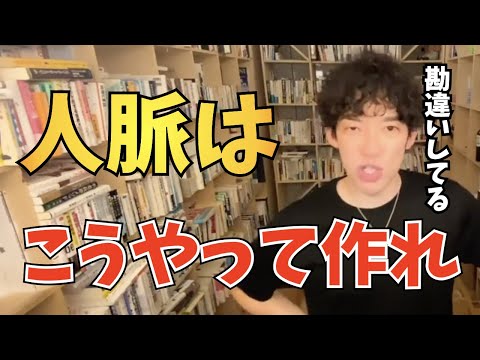 人脈は
勘違いしてる
こうやって作れ